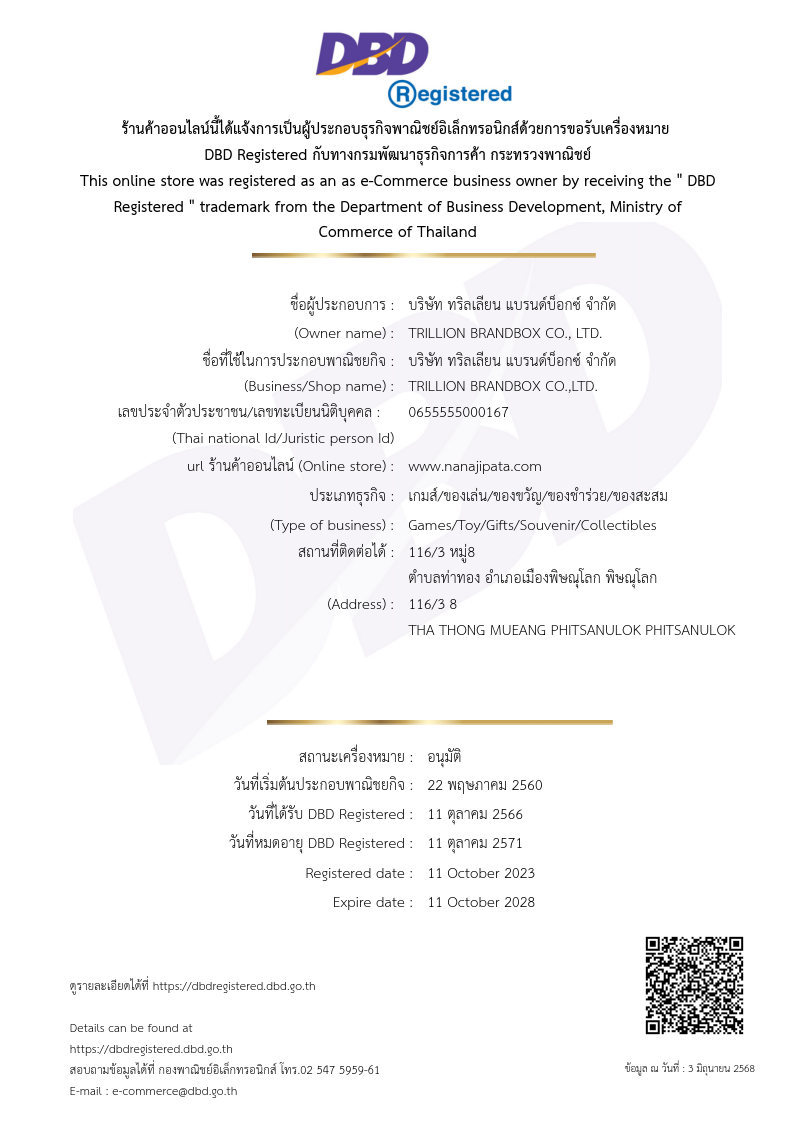 DBD
Registered

ร้านค้าออนไลน์นี้ได้แจ้งการเป็นผู้ประกอบธุรกิจพาณิชย์อิเล็กทรอนิกส์ด้วยการขอรับเครื่องหมาย DBD Registered กับทางกรมพัฒนาธุรกิจการค้า กระทรวงพาณิชย์
This online store was registered as an as e-Commerce business owner by receiving the " DBD Registered " trademark from the Department of Business Development, Ministry of Commerce of Thailand

ชื่อผู้ประกอบการ : บริษัท ทริลเลียน แบรนด์บ็อกซ์ จำกัด
(Owner name) : TRILLION BRANDBOX CO., LTD.
ชื่อที่ใช้ในการประกอบพาณิชยกิจ : บริษัท ทริลเลียน แบรนด์บ็อกซ์ จำกัด
(Business/Shop name) : TRILLION BRANDBOX CO.,LTD.
เลขประจำตัวประชาชน/เลขทะเบียนนิติบุคคล : 0655555000167
(Thai national Id/Juristic person Id)
url ร้านค้าออนไลน์ (Online store) : www.nanajipata.com
ประเภทธุรกิจ : เกมส์/ของเล่น/ของขวัญ/ของชำร่วย/ของสะสม
(Type of business) : Games/Toy/Gifts/Souvenir/Collectibles
สถานที่ติดต่อได้ : 116/3 หมู่8
ตำบลท่าทอง อำเภอเมืองพิษณุโลก พิษณุโลก
(Address) : 116/3 8
THA THONG MUEANG PHITSANULOK PHITSANULOK

สถานะเครื่องหมาย : อนุมัติ
วันที่เริ่มต้นประกอบพาณิชยกิจ : 22 พฤษภาคม 2560
วันที่ได้รับ DBD Registered : 11 ตุลาคม 2566
วันที่หมดอายุ DBD Registered : 11 ตุลาคม 2571
Registered date : 11 October 2023
Expire date : 11 October 2028

ดูรายละเอียดได้ที่ https://dbdregistered.dbd.go.th

Details can be found at
https://dbdregistered.dbd.go.th
สอบถามข้อมูลได้ที่ กองพาณิชย์อิเล็กทรอนิกส์ โทร.02 547 5959-61
E-mail : e-commerce@dbd.go.th

ข้อมูล ณ วันที่ : 3 มิถุนายน 2568